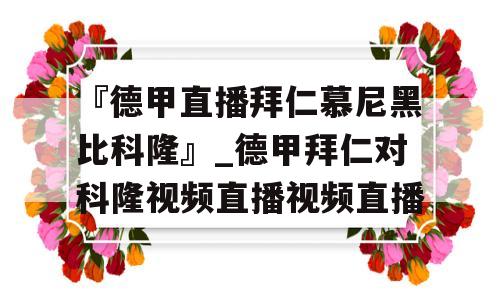 『德甲直播拜仁慕尼黑比科隆』_德甲拜仁对科隆视频直播视频直播